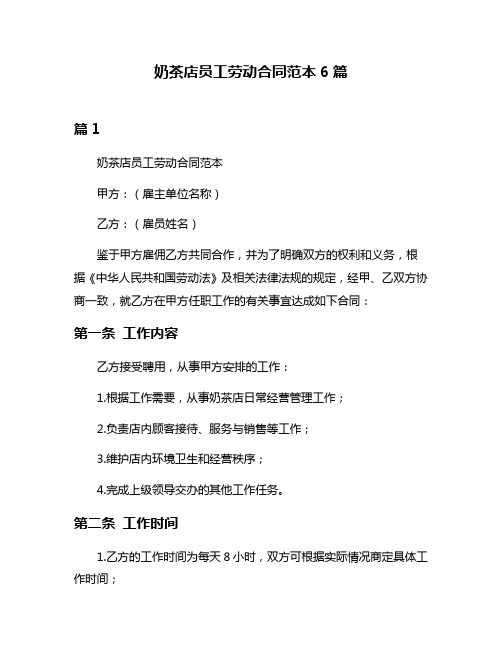 奶茶店员工劳动合同范本 6 篇

篇 1

奶茶店员工劳动合同范本

甲方：（雇主单位名称）

乙方：（雇员姓名）

鉴于甲方雇佣乙方共同合作，并为了明确双方的权利和义务，根据《中华人民共和国劳动法》及相关法律法规的规定，经甲、乙双方协商一致，就乙方在甲方任职工作的有关事宜达成如下合同：

第一条 工作内容

乙方接受聘用，从事甲方安排的工作：

1.根据工作需要，从事奶茶店日常经营管理工作；

2.负责店内顾客接待、服务与销售等工作；

3.维护店内环境卫生和经营秩序；

4.完成上级领导交办的其他工作任务。

第二条 工作时间

1.乙方的工作时间为每天 8 小时，双方可根据实际情况商定具体工作时间；